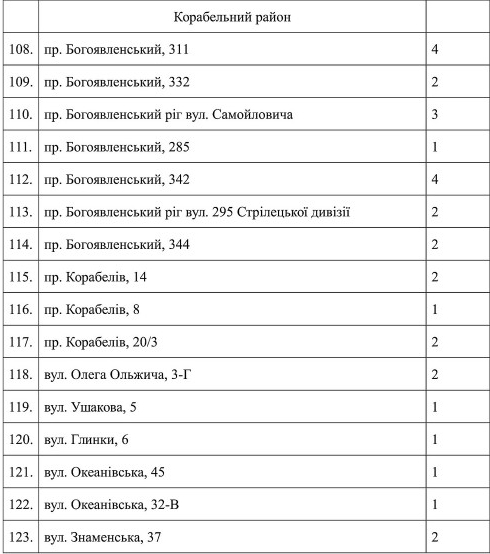 | | Корабельний район | |
|---|---|---|
| 108. | пр. Богоявленський, 311 | 4 |
| 109. | пр. Богоявленський, 332 | 2 |
| 110. | пр. Богоявленський ріг вул. Самойловича | 3 |
| 111. | пр. Богоявленський, 285 | 1 |
| 112. | пр. Богоявленський, 342 | 4 |
| 113. | пр. Богоявленський ріг вул. 295 Стрілецької дивізії | 2 |
| 114. | пр. Богоявленський, 344 | 2 |
| 115. | пр. Корабелів, 14 | 2 |
| 116. | пр. Корабелів, 8 | 1 |
| 117. | пр. Корабелів, 20/3 | 2 |
| 118. | вул. Олега Ольжича, 3-Г | 2 |
| 119. | вул. Ушакова, 5 | 1 |
| 120. | вул. Глинки, 6 | 1 |
| 121. | вул. Океанівська, 45 | 1 |
| 122. | вул. Океанівська, 32-В | 1 |
| 123. | вул. Знаменська, 37 | 2 |